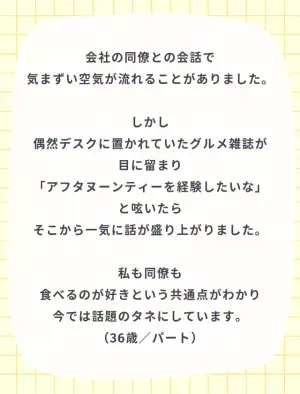 会社の同僚との会話で
気まずい空気が流れることがありました。

しかし
偶然デスクに置かれていたグルメ雑誌が
目に留まり
「アフタヌーンティーを経験したいな」
と呟いたら
そこから一気に話が盛り上がりました。

私も同僚も
食べるのが好きという共通点がわかり
今では話題のタネにしています。
（36歳／パート）